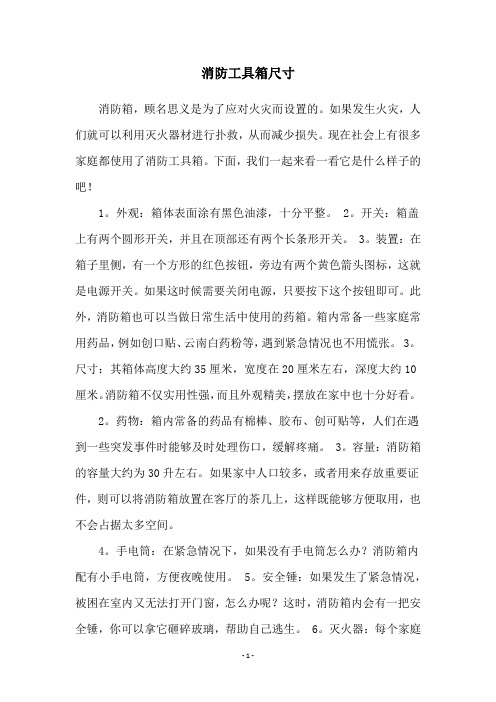 消防工具箱尺寸

消防箱，顾名思义是为了应对火灾而设置的。如果发生火灾，人们就可以利用灭火器材进行扑救，从而减少损失。现在社会上有很多家庭都使用了消防工具箱。下面，我们一起来看一看它是什么样子的吧！

1。外观：箱体表面涂有黑色油漆，十分平整。 2。开关：箱盖上有两个圆形开关，并且在顶部还有两个长条形开关。 3。装置：在箱子里侧，有一个方形的红色按钮，旁边有两个黄色箭头图标，这就是电源开关。如果这时候需要关闭电源，只要按下这个按钮即可。此外，消防箱也可以当做日常生活中使用的药箱。箱内常备一些家庭常用药品，例如创口贴、云南白药粉等，遇到紧急情况也不用慌张。 3。尺寸：其箱体高度大约35厘米，宽度在20厘米左右，深度大约10厘米。消防箱不仅实用性强，而且外观精美，摆放在家中也十分好看。

2。药物：箱内常备的药品有棉棒、胶布、创可贴等，人们在遇到一些突发事件时能够及时处理伤口，缓解疼痛。 3。容量：消防箱的容量大约为30升左右。如果家中人口较多，或者用来存放重要证件，则可以将消防箱放置在客厅的茶几上，这样既能够方便取用，也不会占据太多空间。

4。手电筒：在紧急情况下，如果没有手电筒怎么办？消防箱内配有小手电筒，方便夜晚使用。 5。安全锤：如果发生了紧急情况，被困在室内又无法打开门窗，怎么办呢？这时，消防箱内会有一把安全锤，你可以拿它砸碎玻璃，帮助自己逃生。 6。灭火器：每个家庭

-1-